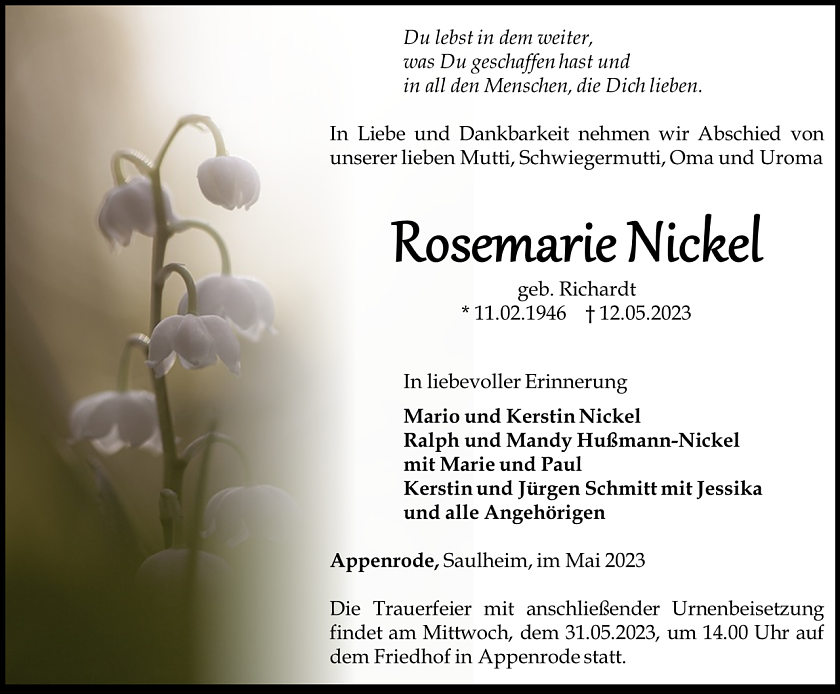 Du lebst in dem weiter,
was Du geschaffen hast und
in all den Menschen, die Dich lieben.

In Liebe und Dankbarkeit nehmen wir Abschied von unserer lieben Mutti, Schwiegermutti, Oma und Uroma

Rosemarie Nickel

geb. Richardt
* 11.02.1946 † 12.05.2023

In liebevoller Erinnerung

Mario und Kerstin Nickel
Ralph und Mandy Hußmann-Nickel
mit Marie und Paul
Kerstin und Jürgen Schmitt mit Jessika
und alle Angehörigen

Appenrode, Saulheim, im Mai 2023

Die Trauerfeier mit anschließender Urnenbeisetzung findet am Mittwoch, dem 31.05.2023, um 14.00 Uhr auf dem Friedhof in Appenrode statt.